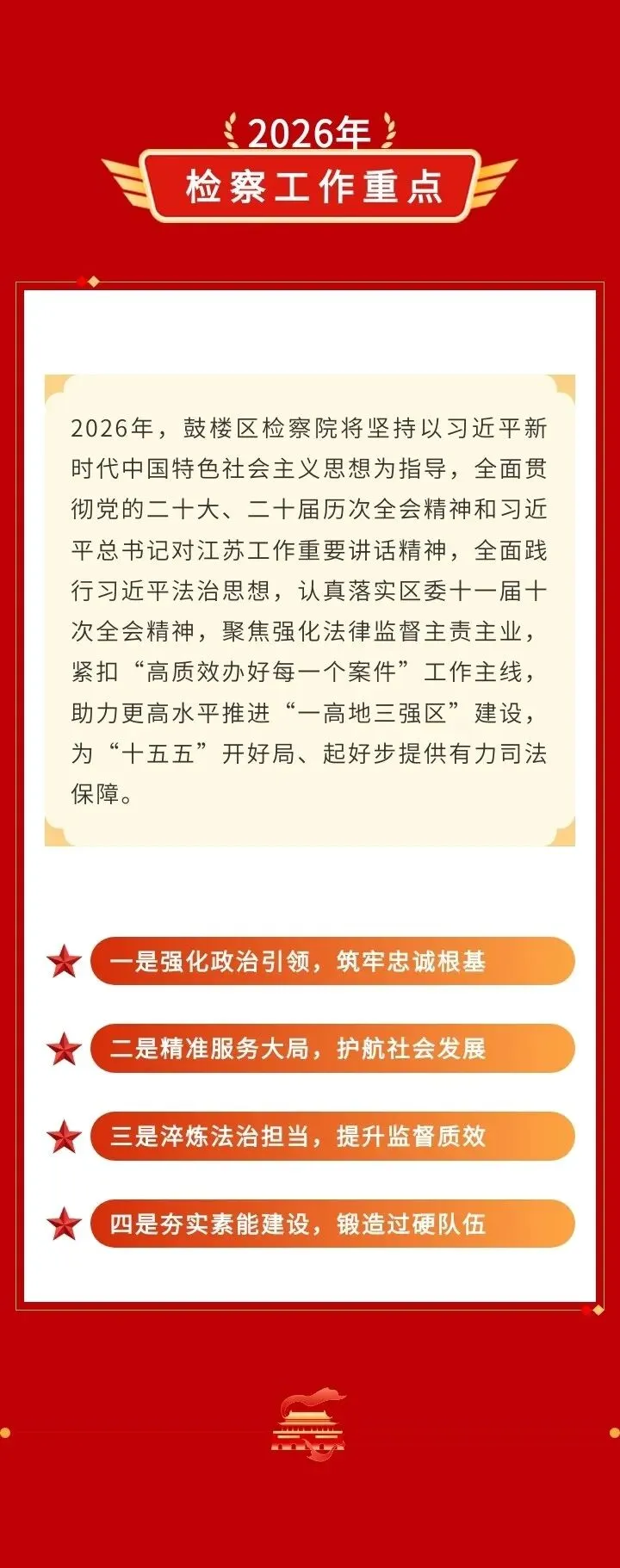 2026年
检察工作重点

2026年，鼓楼区检察院将坚持以习近平新时代中国特色社会主义思想为指导，全面贯彻党的二十大、二十届历次全会精神和习近平总书记对江苏工作重要讲话精神，全面践行习近平法治思想，认真落实区委十一届十次全会精神，聚焦强化法律监督主责主业，紧扣“高质效办好每一个案件”工作主线，助力更高水平推进“一高地三强区”建设，为“十五五”开好局、起好步提供有力司法保障。

一是强化政治引领，筑牢忠诚根基

二是精准服务大局，护航社会发展

三是淬炼法治担当，提升监督质效

四是夯实素能建设，锻造过硬队伍